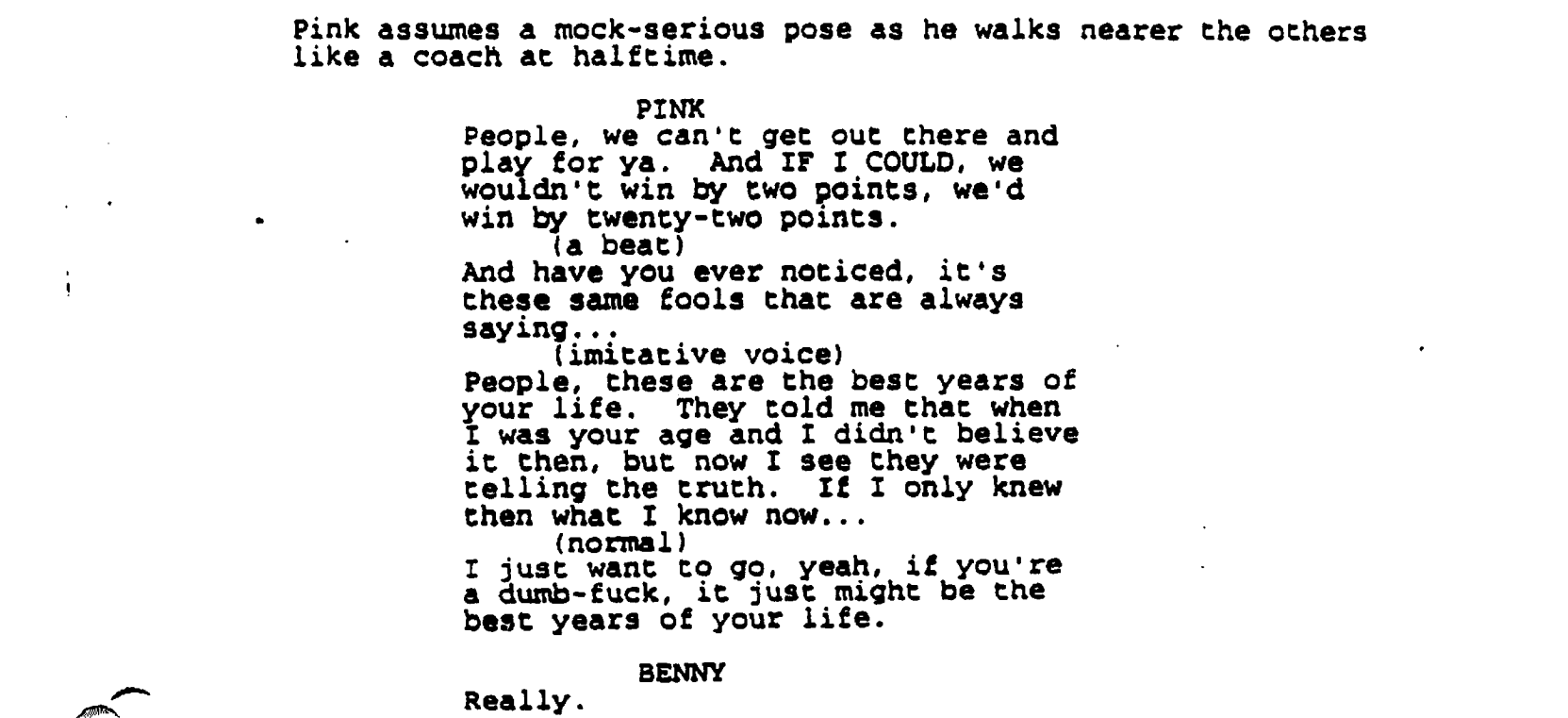 Pink assumes a mock-serious pose as he walks nearer the others like a coach at halftime.

PINK
People, we can't get out there and play for ya. And IF I COULD, we wouldn't win by two points, we'd win by twenty-two points.
(a beat)
And have you ever noticed, it's these same fools that are always saying...
(imitative voice)
People, these are the best years of your life. They told me that when I was your age and I didn't believe it then, but now I see they were telling the truth. If I only knew then what I know now...
(normal)
I just want to go, yeah, if you're a dumb-fuck, it just might be the best years of your life.

BENNY
Really.